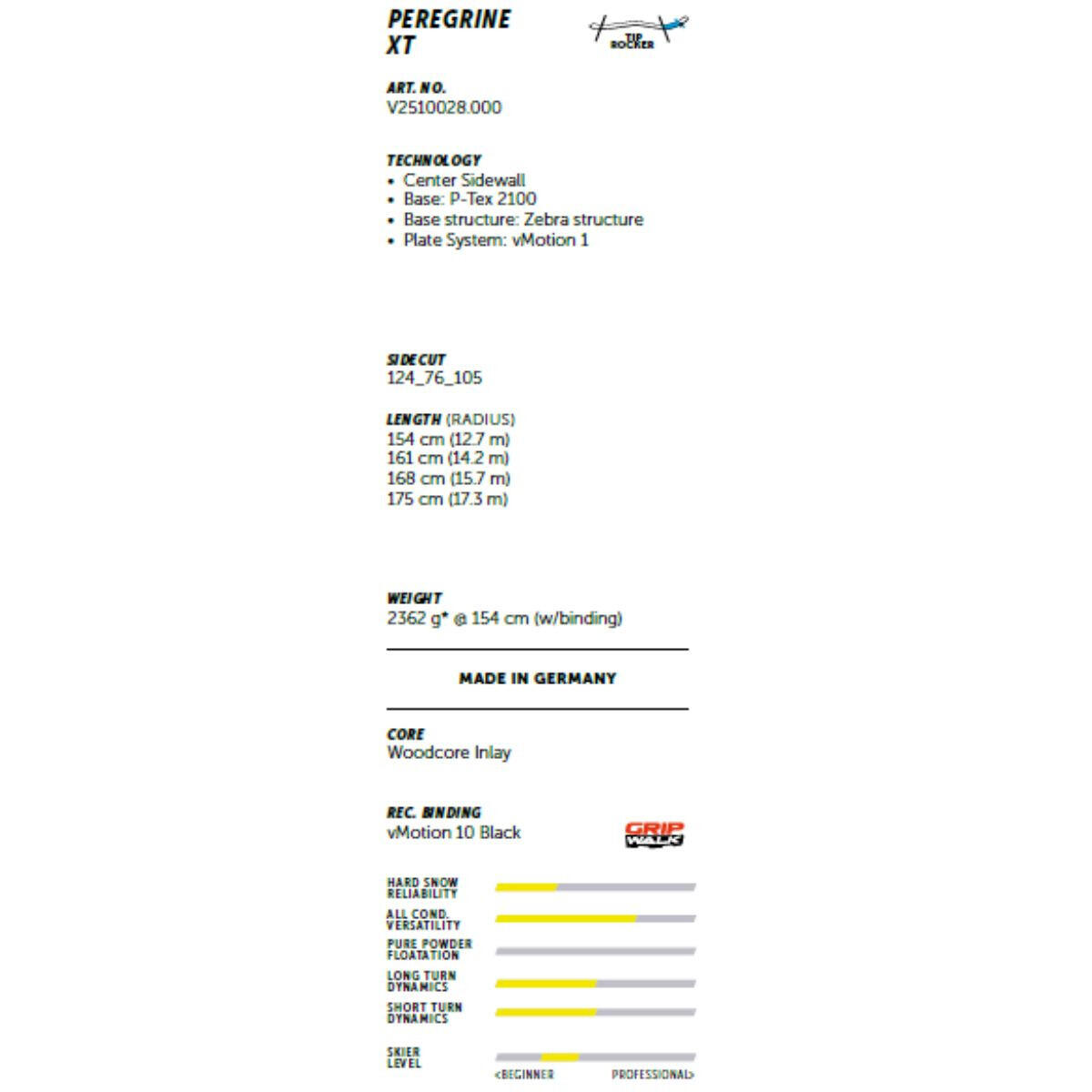 PEREGRINE
XT

TIP
ROCKER

ART. NO.
V2510028.000

TECHNOLOGY
• Center Sidewall
• Base: P-Tex 2100
• Base structure: Zebra structure
• Plate System: vMotion 1

SIDECUT
124_76_105

LENGTH (RADIUS)
154 cm (12.7 m)
161 cm (14.2 m)
168 cm (15.7 m)
175 cm (17.3 m)

WEIGHT
2362 g* @ 154 cm (w/binding)

MADE IN GERMANY

CORE
Woodcore Inlay

REC. BINDING
vMotion 10 Black

GRIP WALK

HARD SNOW
RELIABILITY

ALL COND.
VERSATILITY

PURE POWDER
FLOATATION

LONG TURN
DYNAMICS

SHORT TURN
DYNAMICS

SKIER
LEVEL

<BEGINNER
PROFESSIONAL>